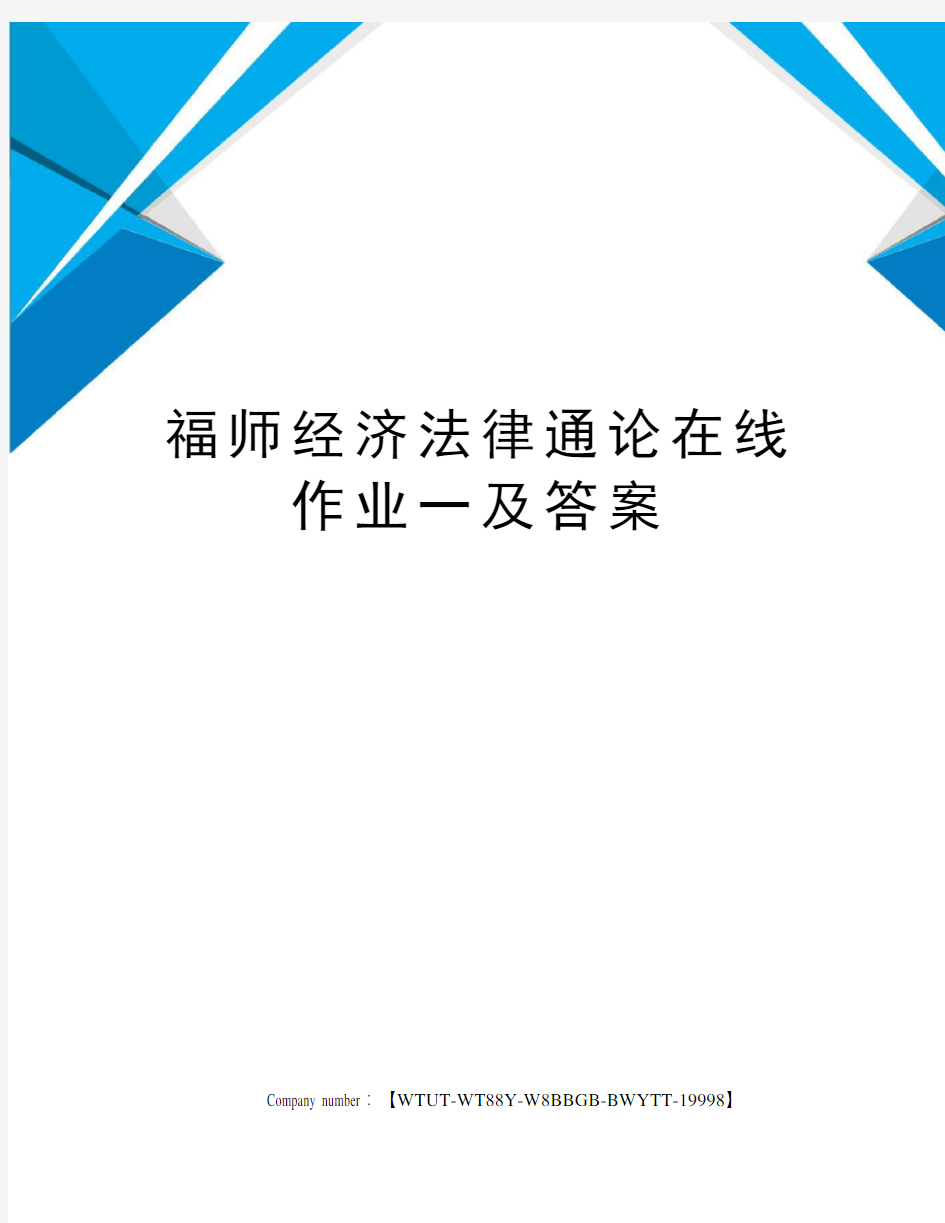 福师经济法律通论在线作业一及答案

Company number：【WTUT-WT88Y-W8BBGB-BWYTT-19998】